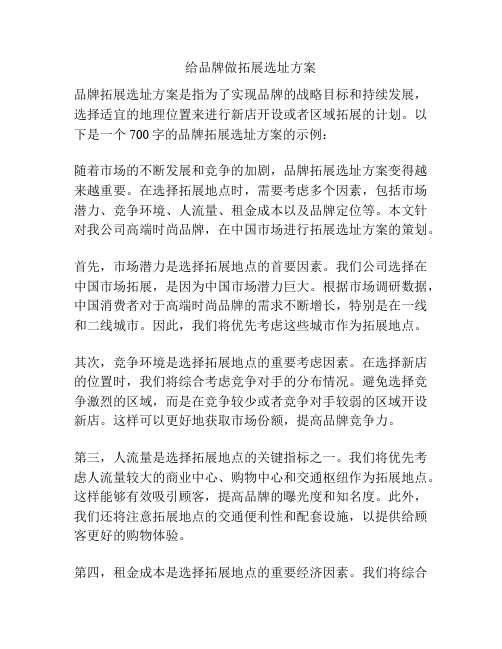 给品牌做拓展选址方案

品牌拓展选址方案是指为了实现品牌的战略目标和持续发展，选择适宜的地理位置来进行新店开设或者区域拓展的计划。以下是一个 700 字的品牌拓展选址方案的示例：

随着市场的不断发展和竞争的加剧，品牌拓展选址方案变得越来越重要。在选择拓展地点时，需要考虑多个因素，包括市场潜力、竞争环境、人流量、租金成本以及品牌定位等。本文针对我公司高端时尚品牌，在中国市场进行拓展选址方案的策划。

首先，市场潜力是选择拓展地点的首要因素。我们公司选择在中国市场拓展，是因为中国市场潜力巨大。根据市场调研数据，中国消费者对于高端时尚品牌的需求不断增长，特别是在一线和二线城市。因此，我们将优先考虑这些城市作为拓展地点。

其次，竞争环境是选择拓展地点的重要考虑因素。在选择新店的位置时，我们将综合考虑竞争对手的分布情况。避免选择竞争激烈的区域，而是在竞争较少或者竞争对手较弱的区域开设新店。这样可以更好地获取市场份额，提高品牌竞争力。

第三，人流量是选择拓展地点的关键指标之一。我们将优先考虑人流量较大的商业中心、购物中心和交通枢纽作为拓展地点。这样能够有效吸引顾客，提高品牌的曝光度和知名度。此外，我们还将注意拓展地点的交通便利性和配套设施，以提供给顾客更好的购物体验。

第四，租金成本是选择拓展地点的重要经济因素。我们将综合